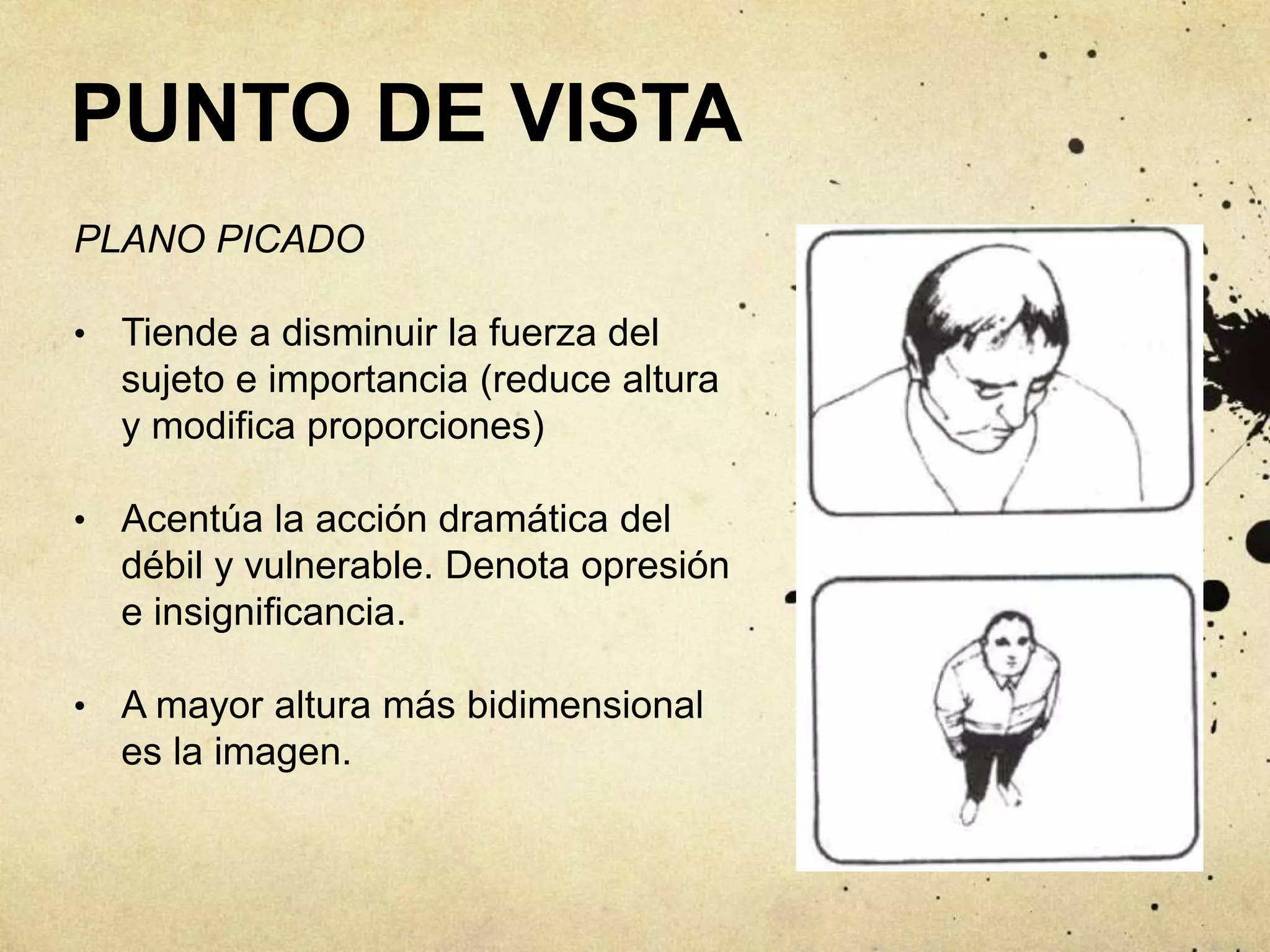 PUNTO DE VISTA

PLANO PICADO

• Tiende a disminuir la fuerza del sujeto e importancia (reduce altura y modifica proporciones)

• Acentúa la acción dramática del débil y vulnerable. Denota opresión e insignificancia.

• A mayor altura más bidimensional es la imagen.